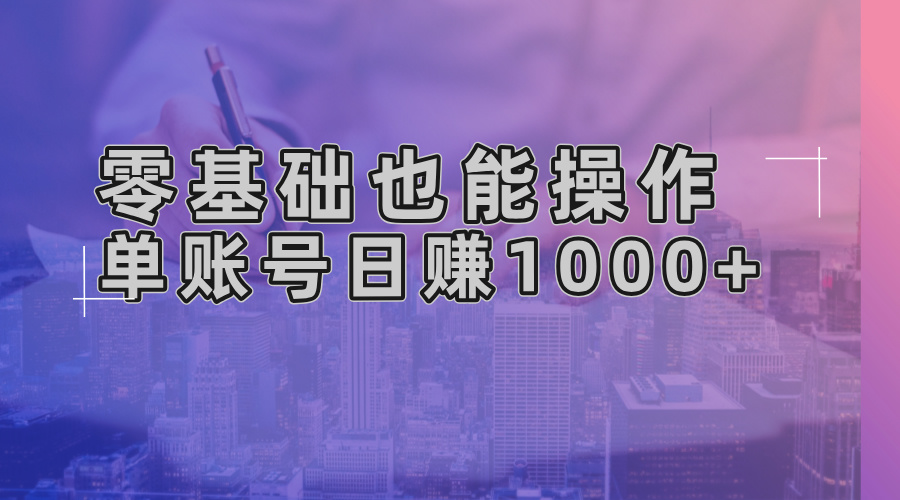 零基础也能操作
单账号日赚1000+